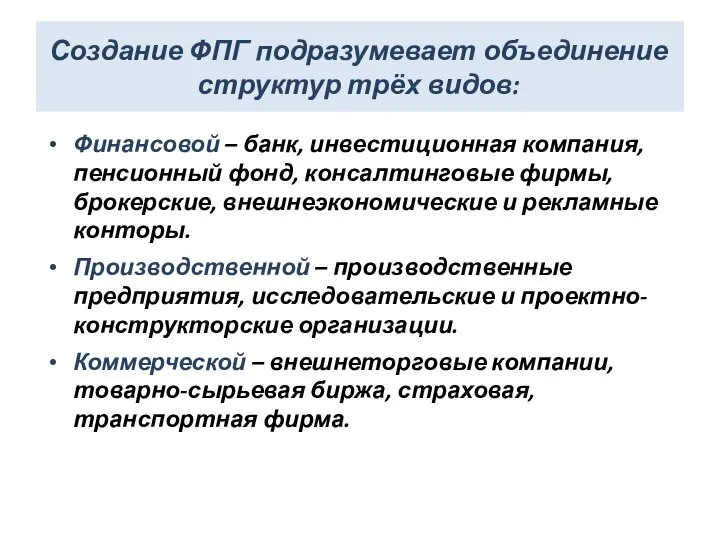 Создание ФПГ подразумевает объединение структур трёх видов:

• Финансовой – банк, инвестиционная компания, пенсионный фонд, консалтинговые фирмы, брокерские, внешнеэкономические и рекламные конторы.

• Производственной – производственные предприятия, исследовательские и проектно-конструкторские организации.

• Коммерческой – внешнеторговые компании, товарно-сырьевая биржа, страховая, транспортная фирма.